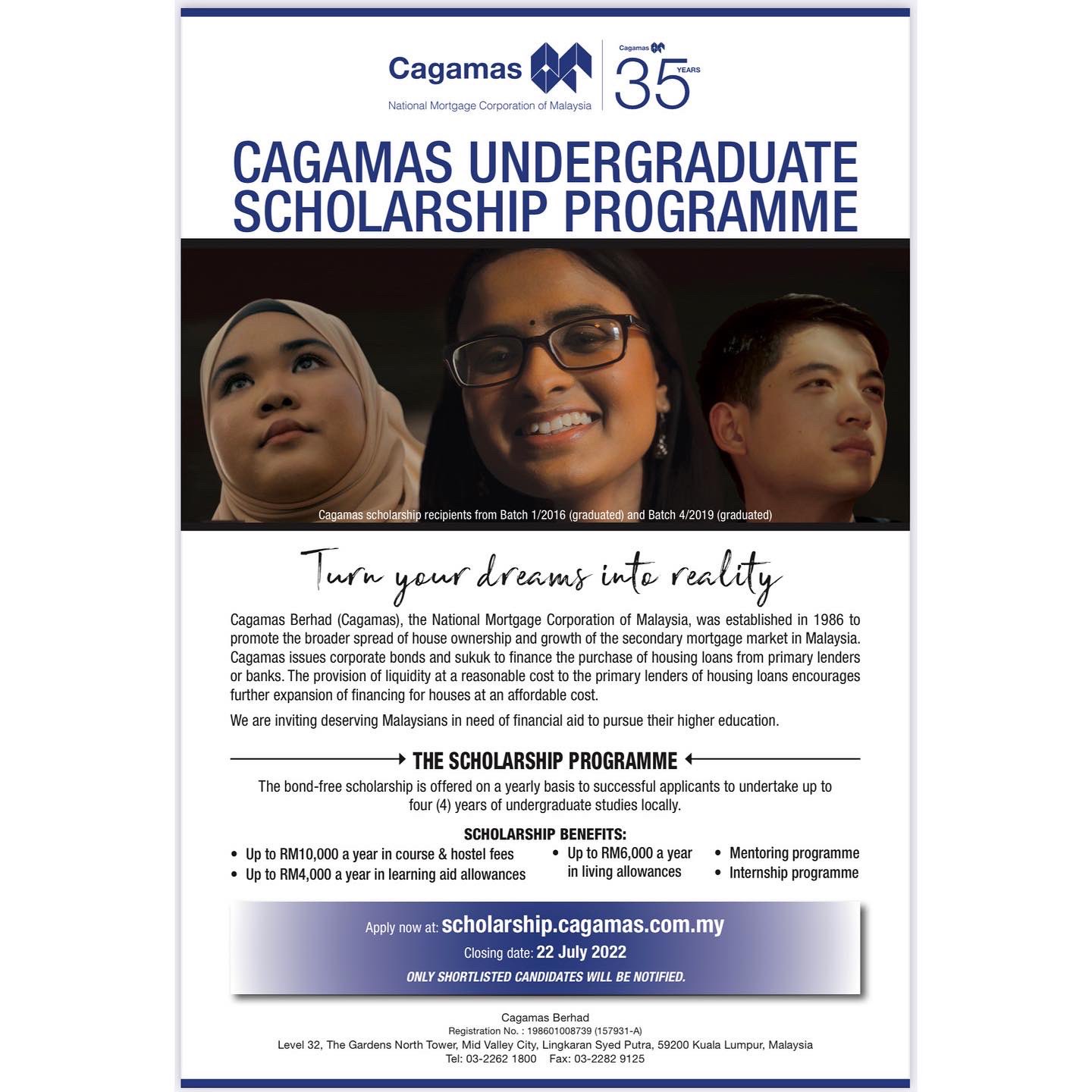 Cagamas
National Mortgage Corporation of Malaysia

Cagamas
35 YEARS

CAGAMAS UNDERGRADUATE SCHOLARSHIP PROGRAMME

Cagamas scholarship recipients from Batch 1/2016 (graduated) and Batch 4/2019 (graduated)

Turn your dreams into reality

Cagamas Berhad (Cagamas), the National Mortgage Corporation of Malaysia, was established in 1986 to promote the broader spread of house ownership and growth of the secondary mortgage market in Malaysia. Cagamas issues corporate bonds and sukuk to finance the purchase of housing loans from primary lenders or banks. The provision of liquidity at a reasonable cost to the primary lenders of housing loans encourages further expansion of financing for houses at an affordable cost.

We are inviting deserving Malaysians in need of financial aid to pursue their higher education.

THE SCHOLARSHIP PROGRAMME

The bond-free scholarship is offered on a yearly basis to successful applicants to undertake up to four (4) years of undergraduate studies locally.

SCHOLARSHIP BENEFITS:

• Up to RM10,000 a year in course & hostel fees
• Up to RM4,000 a year in learning aid allowances
• Up to RM6,000 a year in living allowances
• Mentoring programme
• Internship programme

Apply now at: scholarship.cagamas.com.my
Closing date: 22 July 2022
ONLY SHORTLISTED CANDIDATES WILL BE NOTIFIED.

Cagamas Berhad
Registration No. : 198601008739 (157931-A)
Level 32, The Gardens North Tower, Mid Valley City, Lingkaran Syed Putra, 59200 Kuala Lumpur, Malaysia
Tel: 03-2262 1800 Fax: 03-2282 9125